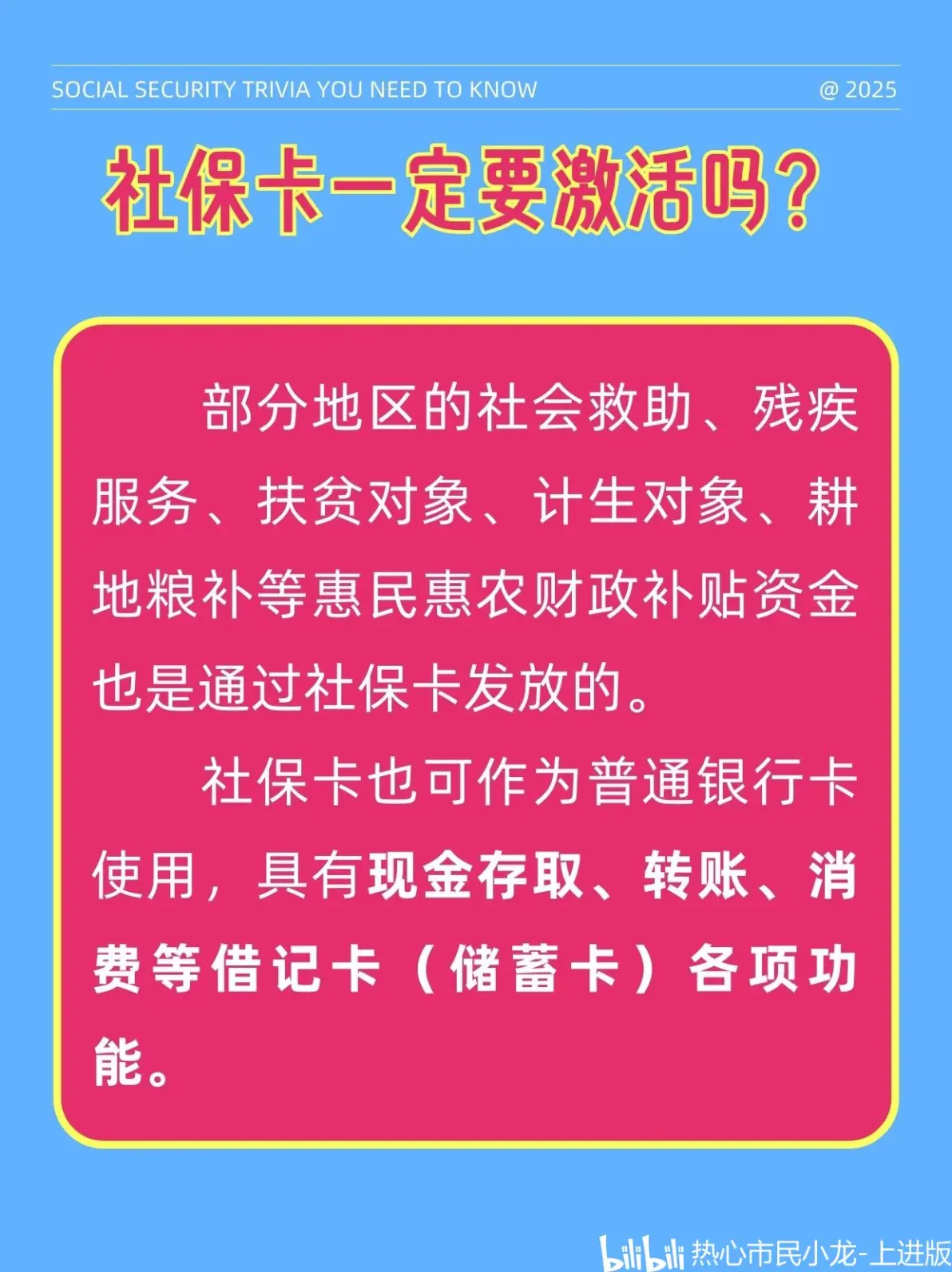 SOCIAL SECURITY TRIVIA YOU NEED TO KNOW @ 2025

社保卡一定要激活吗？

部分地区的社会救助、残疾服务、扶贫对象、计生对象、耕地粮补等惠民惠农财政补贴资金也是通过社保卡发放的。

社保卡也可作为普通银行卡使用，具有现金存取、转账、消费等借记卡（储蓄卡）各项功能。

bilibili 热心市民小龙-上进版